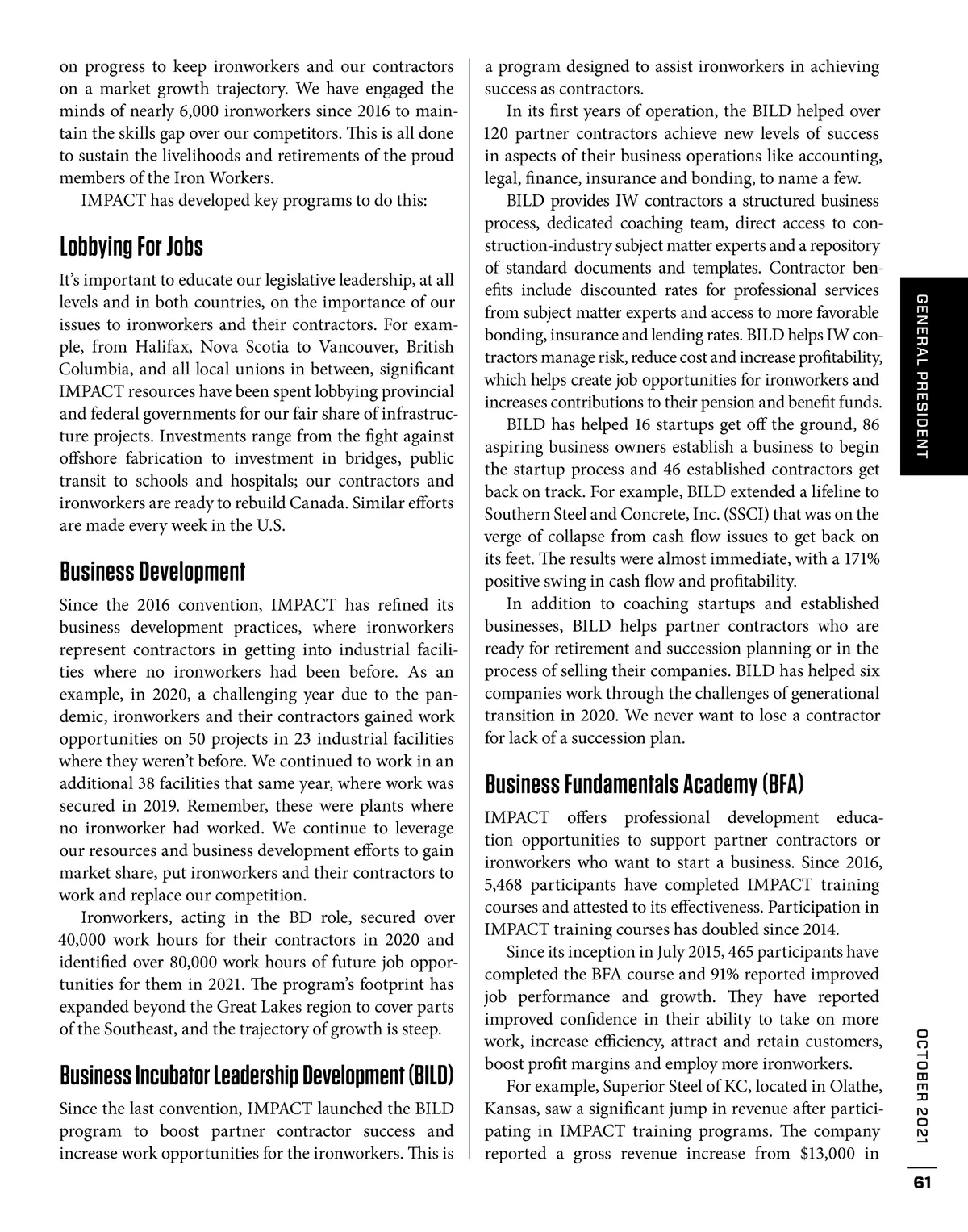 on progress to keep ironworkers and our contractors on a market growth trajectory. We have engaged the minds of nearly 6,000 ironworkers since 2016 to maintain the skills gap over our competitors. This is all done to sustain the livelihoods and retirements of the proud members of the Iron Workers.

IMPACT has developed key programs to do this:

Lobbying For Jobs

It's important to educate our legislative leadership, at all levels and in both countries, on the importance of our issues to ironworkers and their contractors. For example, from Halifax, Nova Scotia to Vancouver, British Columbia, and all local unions in between, significant IMPACT resources have been spent lobbying provincial and federal governments for our fair share of infrastructure projects. Investments range from the fight against offshore fabrication to investment in bridges, public transit to schools and hospitals; our contractors and ironworkers are ready to rebuild Canada. Similar efforts are made every week in the U.S.

Business Development

Since the 2016 convention, IMPACT has refined its business development practices, where ironworkers represent contractors in getting into industrial facilities where no ironworkers had been before. As an example, in 2020, a challenging year due to the pandemic, ironworkers and their contractors gained work opportunities on 50 projects in 23 industrial facilities where they weren't before. We continued to work in an additional 38 facilities that same year, where work was secured in 2019. Remember, these were plants where no ironworker had worked. We continue to leverage our resources and business development efforts to gain market share, put ironworkers and their contractors to work and replace our competition.

Ironworkers, acting in the BD role, secured over 40,000 work hours for their contractors in 2020 and identified over 80,000 work hours of future job opportunities for them in 2021. The program's footprint has expanded beyond the Great Lakes region to cover parts of the Southeast, and the trajectory of growth is steep.

Business Incubator Leadership Development (BILD)

Since the last convention, IMPACT launched the BILD program to boost partner contractor success and increase work opportunities for the ironworkers. This is a program designed to assist ironworkers in achieving success as contractors.

In its first years of operation, the BILD helped over 120 partner contractors achieve new levels of success in aspects of their business operations like accounting, legal, finance, insurance and bonding, to name a few.

BILD provides IW contractors a structured business process, dedicated coaching team, direct access to construction-industry subject matter experts and a repository of standard documents and templates. Contractor benefits include discounted rates for professional services from subject matter experts and access to more favorable bonding, insurance and lending rates. BILD helps IW contractors manage risk, reduce cost and increase profitability, which helps create job opportunities for ironworkers and increases contributions to their pension and benefit funds.

BILD has helped 16 startups get off the ground, 86 aspiring business owners establish a business to begin the startup process and 46 established contractors get back on track. For example, BILD extended a lifeline to Southern Steel and Concrete, Inc. (SSCI) that was on the verge of collapse from cash flow issues to get back on its feet. The results were almost immediate, with a 171% positive swing in cash flow and profitability.

In addition to coaching startups and established businesses, BILD helps partner contractors who are ready for retirement and succession planning or in the process of selling their companies. BILD has helped six companies work through the challenges of generational transition in 2020. We never want to lose a contractor for lack of a succession plan.

Business Fundamentals Academy (BFA)

IMPACT offers professional development education opportunities to support partner contractors or ironworkers who want to start a business. Since 2016, 5,468 participants have completed IMPACT training courses and attested to its effectiveness. Participation in IMPACT training courses has doubled since 2014.

Since its inception in July 2015, 465 participants have completed the BFA course and 91% reported improved job performance and growth. They have reported improved confidence in their ability to take on more work, increase efficiency, attract and retain customers, boost profit margins and employ more ironworkers.

For example, Superior Steel of KC, located in Olathe, Kansas, saw a significant jump in revenue after participating in IMPACT training programs. The company reported a gross revenue increase from $13,000 in

GENERAL PRESIDENT

OCTOBER 2021

61